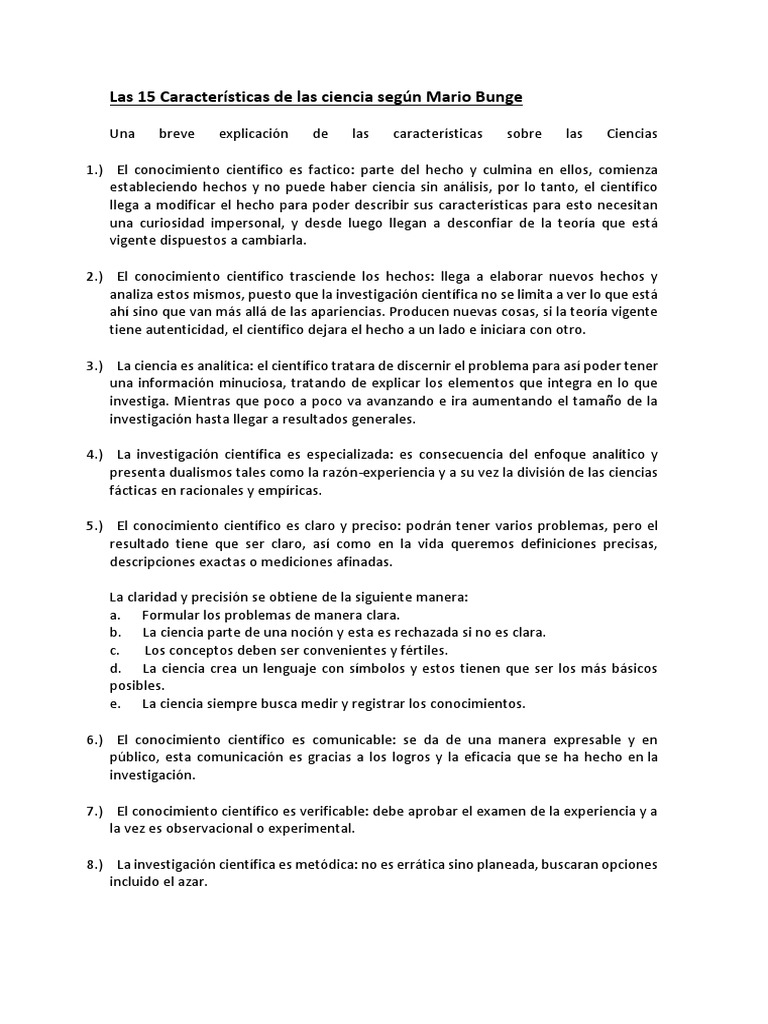 Las 15 Características de las ciencia según Mario Bunge

Una breve explicación de las características sobre las Ciencias

1.) El conocimiento científico es factico: parte del hecho y culmina en ellos, comienza estableciendo hechos y no puede haber ciencia sin análisis, por lo tanto, el científico llega a modificar el hecho para poder describir sus características para esto necesitan una curiosidad impersonal, y desde luego llegan a desconfiar de la teoría que está vigente dispuestos a cambiarla.

2.) El conocimiento científico trasciende los hechos: llega a elaborar nuevos hechos y analiza estos mismos, puesto que la investigación científica no se limita a ver lo que está ahí sino que van más allá de las apariencias. Producen nuevas cosas, si la teoría vigente tiene autenticidad, el científico dejara el hecho a un lado e iniciara con otro.

3.) La ciencia es analítica: el científico tratara de discernir el problema para así poder tener una información minuciosa, tratando de explicar los elementos que integra en lo que investiga. Mientras que poco a poco va avanzando e ira aumentando el tamaño de la investigación hasta llegar a resultados generales.

4.) La investigación científica es especializada: es consecuencia del enfoque analítico y presenta dualismos tales como la razón-experiencia y a su vez la división de las ciencias fácticas en racionales y empíricas.

5.) El conocimiento científico es claro y preciso: podrán tener varios problemas, pero el resultado tiene que ser claro, así como en la vida queremos definiciones precisas, descripciones exactas o mediciones afinadas.

La claridad y precisión se obtiene de la siguiente manera:
a. Formular los problemas de manera clara.
b. La ciencia parte de una noción y esta es rechazada si no es clara.
c. Los conceptos deben ser convenientes y fértiles.
d. La ciencia crea un lenguaje con símbolos y estos tienen que ser los más básicos posibles.
e. La ciencia siempre busca medir y registrar los conocimientos.

6.) El conocimiento científico es comunicable: se da de una manera expresable y en público, esta comunicación es gracias a los logros y la eficacia que se ha hecho en la investigación.

7.) El conocimiento científico es verificable: debe aprobar el examen de la experiencia y a la vez es observacional o experimental.

8.) La investigación científica es metódica: no es errática sino planeada, buscaran opciones incluido el azar.